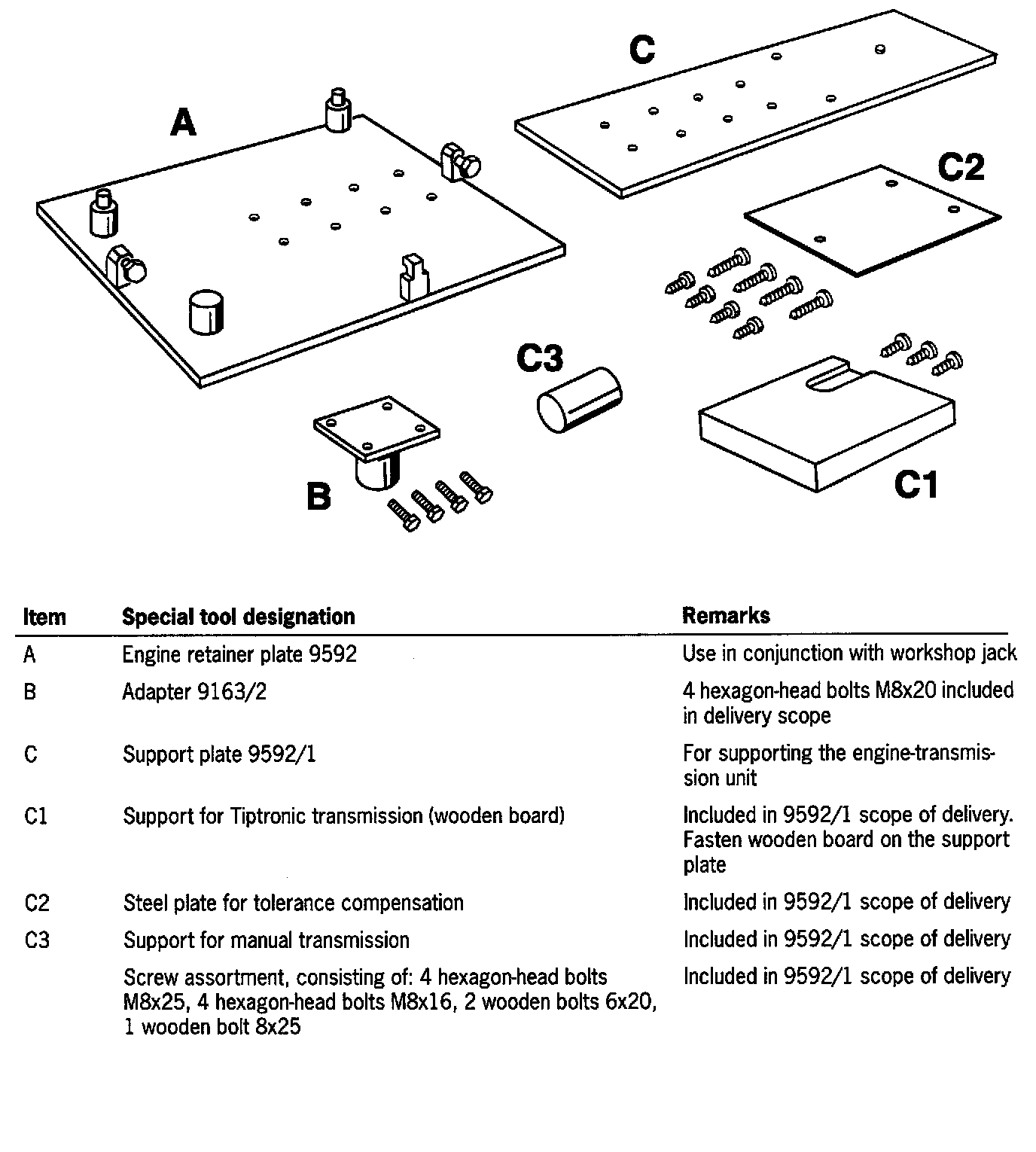 A

C

C2

C3

B

C1

| Item | Special tool designation | Remarks |
|---|---|---|
| A | Engine retainer plate 9592 | Use in conjunction with workshop jack |
| B | Adapter 9163/2 | 4 hexagon-head bolts M8x20 included in delivery scope |
| C | Support plate 9592/1 | For supporting the engine-transmission unit |
| C1 | Support for Tiptronic transmission (wooden board) | Included in 9592/1 scope of delivery. Fasten wooden board on the support plate |
| C2 | Steel plate for tolerance compensation | Included in 9592/1 scope of delivery |
| C3 | Support for manual transmission | Included in 9592/1 scope of delivery |
| | Screw assortment, consisting of: 4 hexagon-head bolts M8x25, 4 hexagon-head bolts M8x16, 2 wooden bolts 6x20, 1 wooden bolt 8x25 | Included in 9592/1 scope of delivery |